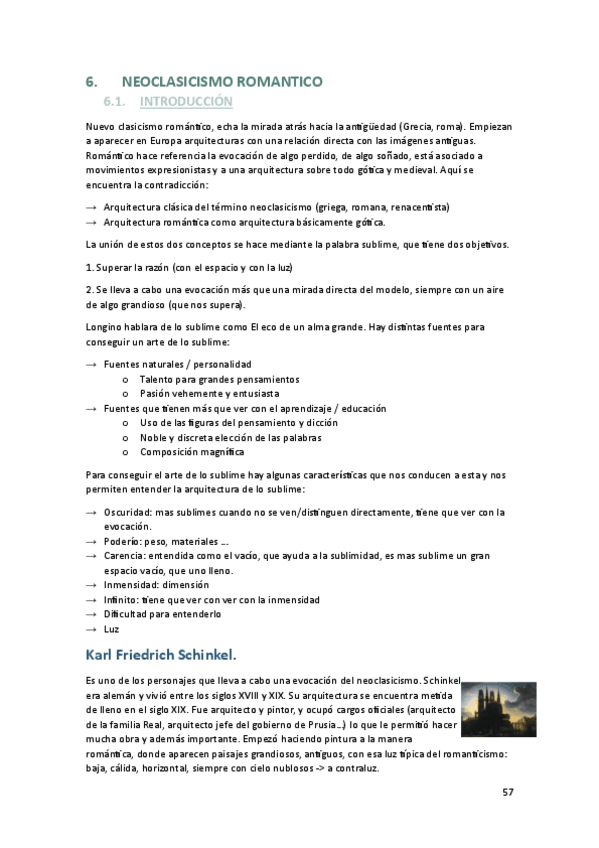 6. NEOCLASICISMO ROMANTICO

6.1. INTRODUCCIÓN

Nuevo clasicismo romántico, echa la mirada atrás hacia la antigüedad (Grecia, roma). Empiezan a aparecer en Europa arquitecturas con una relación directa con las imágenes antiguas. Romántico hace referencia la evocación de algo perdido, de algo soñado, está asociado a movimientos expresionistas y a una arquitectura sobre todo gótica y medieval. Aquí se encuentra la contradicción:

→ Arquitectura clásica del término neoclasicismo (griega, romana, renacentista)
→ Arquitectura romántica como arquitectura básicamente gótica.

La unión de estos dos conceptos se hace mediante la palabra sublime, que tiene dos objetivos.

1. Superar la razón (con el espacio y con la luz)

2. Se lleva a cabo una evocación más que una mirada directa del modelo, siempre con un aire de algo grandioso (que nos supera).

Longino hablara de lo sublime como El eco de un alma grande. Hay distintas fuentes para conseguir un arte de lo sublime:

→ Fuentes naturales / personalidad
o Talento para grandes pensamientos
o Pasión vehemente y entusiasta
→ Fuentes que tienen más que ver con el aprendizaje / educación
o Uso de las figuras del pensamiento y dicción
o Noble y discreta elección de las palabras
o Composición magnífica

Para conseguir el arte de lo sublime hay algunas características que nos conducen a esta y nos permiten entender la arquitectura de lo sublime:

→ Oscuridad: mas sublimes cuando no se ven/distinguen directamente, tiene que ver con la evocación.
→ Poderío: peso, materiales ...
→ Carencia: entendida como el vacío, que ayuda a la sublimidad, es mas sublime un gran espacio vacío, que uno lleno.
→ Inmensidad: dimensión
→ Infinito: tiene que ver con ver con la inmensidad
→ Dificultad para entenderlo
→ Luz

Karl Friedrich Schinkel.

Es uno de los personajes que lleva a cabo una evocación del neoclasicismo. Schinkel era alemán y vivió entre los siglos XVIII y XIX. Su arquitectura se encuentra metida de lleno en el siglo XIX. Fue arquitecto y pintor, y ocupó cargos oficiales (arquitecto de la familia Real, arquitecto jefe del gobierno de Prusia...) lo que le permitió hacer mucha obra y además importante. Empezó haciendo pintura a la manera romántica, donde aparecen paisajes grandiosos, antiguos, con esa luz típica del romanticismo: baja, cálida, horizontal, siempre con cielo nublosos -> a contraluz.

57